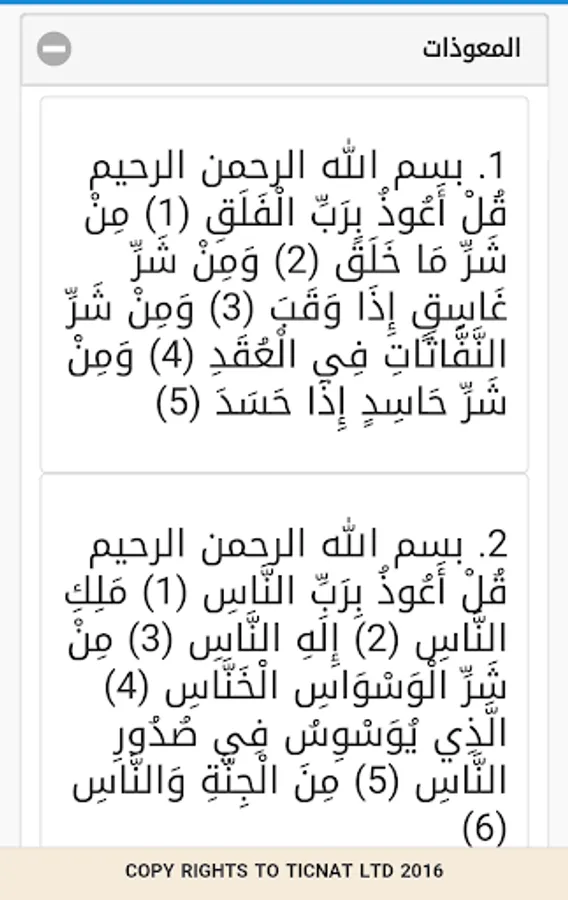 المعوذات

1. بسم الله الرحمن الرحيم
قُلْ أَعُوذُ بِرَبِّ الْفَلَقِ (1) مِنْ شَرِّ مَا خَلَقَ (2) وَمِنْ شَرِّ غَاسِقٍ إِذَا وَقَبَ (3) وَمِنْ شَرِّ النَّفَّاثَاتِ فِي الْعُقَدِ (4) وَمِنْ شَرِّ حَاسِدٍ إِذَا حَسَدَ (5)

2. بسم الله الرحمن الرحيم
قُلْ أَعُوذُ بِرَبِّ النَّاسِ (1) مَلِكِ النَّاسِ (2) إِلَهِ النَّاسِ (3) مِنْ شَرِّ الْوَسْوَاسِ الْخَنَّاسِ (4) الَّذِي يُوَسْوِسُ فِي صُدُورِ النَّاسِ (5) مِنَ الْجِنَّةِ وَالنَّاسِ (6)

COPY RIGHTS TO TICNAT LTD 2016